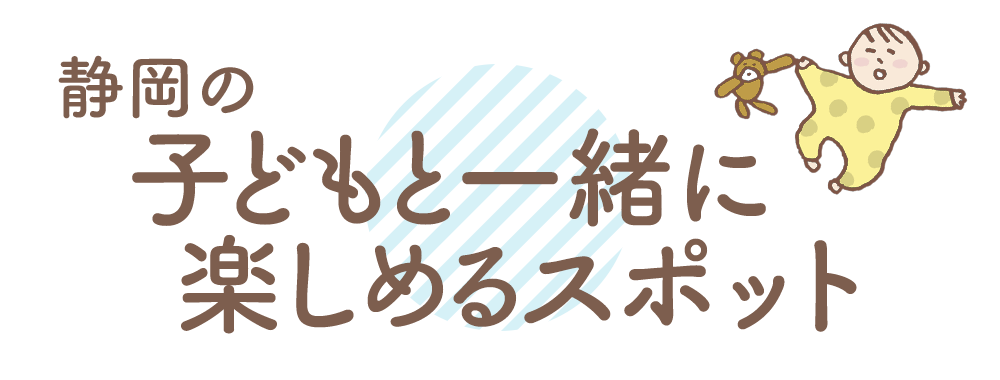 静岡の
子どもと一緒に
楽しめるスポット